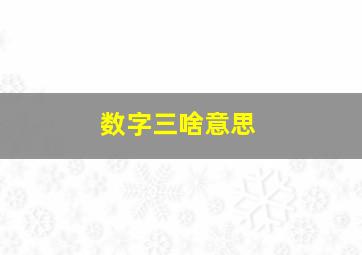 数字三啥意思